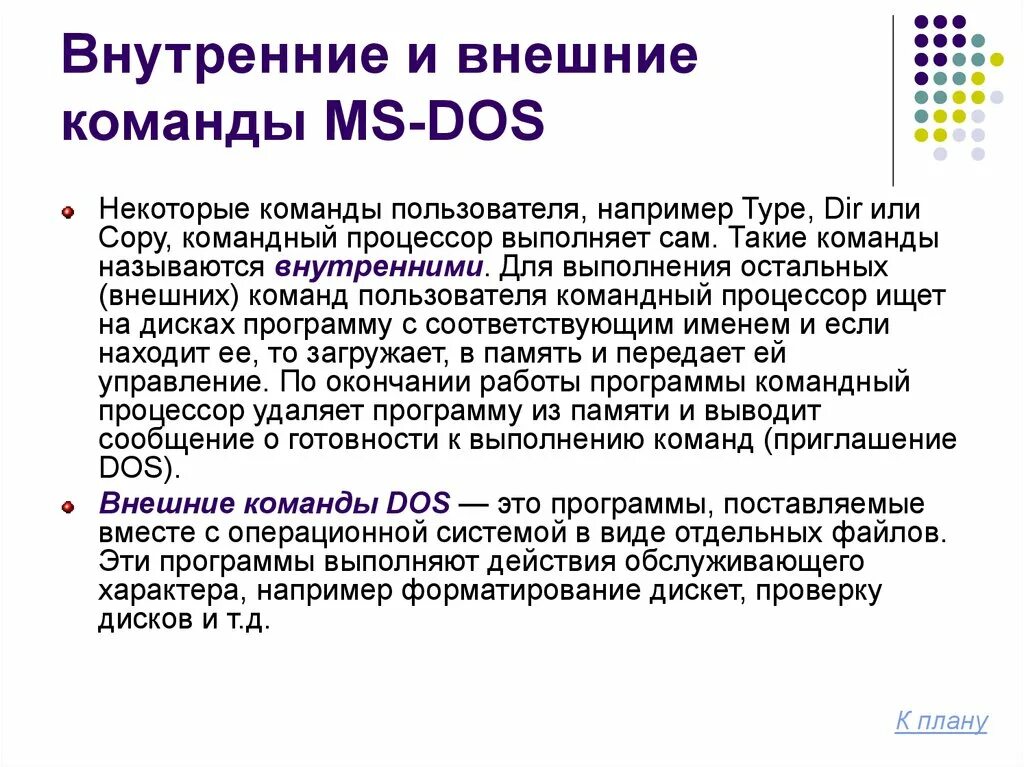 Внутренние и внешние команды MS-DOS

Некоторые команды пользователя, например Type, Dir или Copy, командный процессор выполняет сам. Такие команды называются внутренними. Для выполнения остальных (внешних) команд пользователя командный процессор ищет на дисках программу с соответствующим именем и если находит ее, то загружает, в память и передает ей управление. По окончании работы программы командный процессор удаляет программу из памяти и выводит сообщение о готовности к выполнению команд (приглашение DOS).

Внешние команды DOS — это программы, поставляемые вместе с операционной системой в виде отдельных файлов. Эти программы выполняют действия обслуживающего характера, например форматирование дискет, проверку дисков и т.д.

К плану